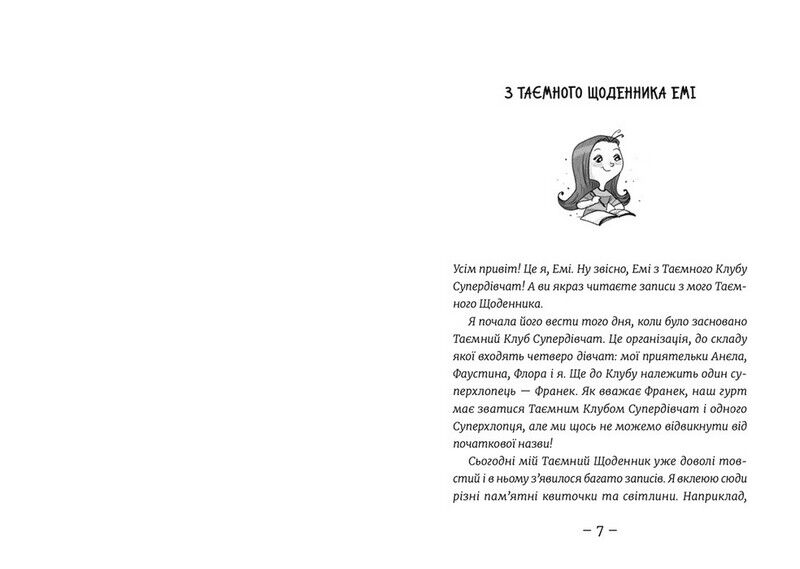 З ТАЄМНОГО ЩОДЕННИКА ЕМІ

Усім привіт! Це я, Емі. Ну звісно, Емі з Таємного Клубу Супердівчат! А ви якраз читаєте записи з мого Таємного Щоденника.

Я почала його вести того дня, коли було засновано Таємний Клуб Супердівчат. Це організація, до складу якої входять четверо дівчат: мої приятельки Анєла, Фаустина, Флора і я. Ще до Клубу належить один суперхлопець — Франек. Як вважає Франек, наш гурт має зватися Таємним Клубом Супердівчат і одного Суперхлопця, але ми щось не можемо відвикнути від початкової назви!

Сьогодні мій Таємний Щоденник уже доволі товстий і в ньому з'явилося багато записів. Я вклеюю сюди різні пам'ятні квиточки та світлини. Наприклад,

— 7 —